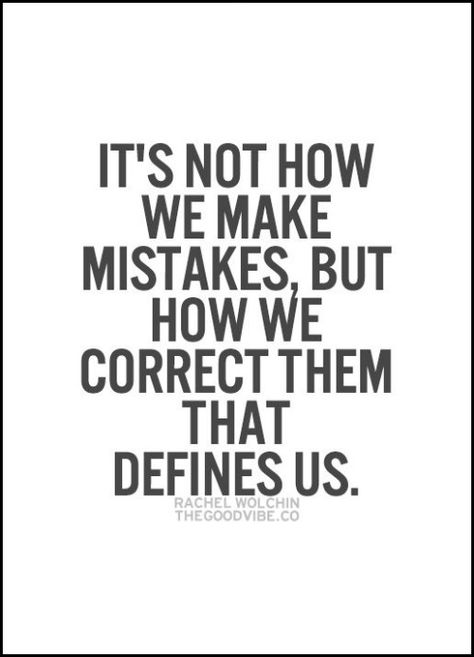 IT'S NOT HOW WE MAKE MISTAKES, BUT HOW WE CORRECT THEM THAT DEFINES US.

RACHEL WOLCHIN
THEGOODVIBE.CO